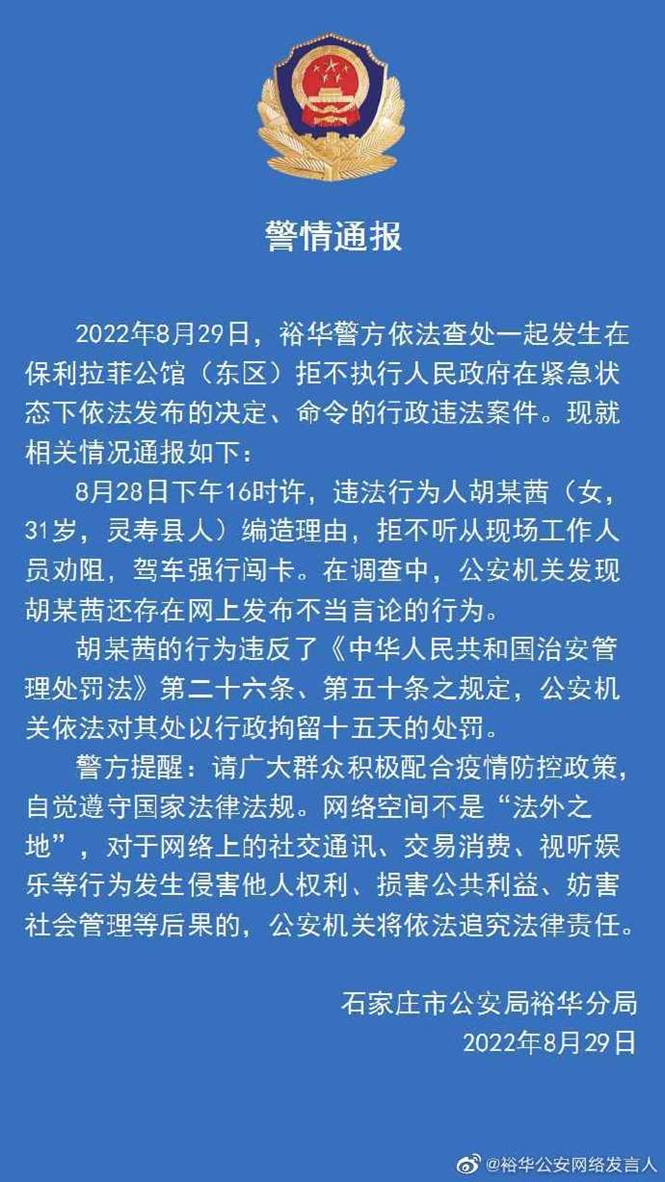 警情通报

2022年8月29日，裕华警方依法查处一起发生在保利拉菲公馆（东区）拒不执行人民政府在紧急状态下依法发布的决定、命令的行政违法案件。现就相关情况通报如下：

8月28日下午16时许，违法行为人胡某茜（女，31岁，灵寿县人）编造理由，拒不听从现场工作人员劝阻，驾车强行闯卡。在调查中，公安机关发现胡某茜还存在网上发布不当言论的行为。

胡某茜的行为违反了《中华人民共和国治安管理处罚法》第二十六条、第五十条之规定，公安机关依法对其处以行政拘留十五天的处罚。

警方提醒：请广大群众积极配合疫情防控政策，自觉遵守国家法律法规。网络空间不是“法外之地”，对于网络上的社交通讯、交易消费、视听娱乐等行为发生侵害他人权利、损害公共利益、妨害社会管理等后果的，公安机关将依法追究法律责任。

石家庄市公安局裕华分局
2022年8月29日

@裕华公安网络发言人